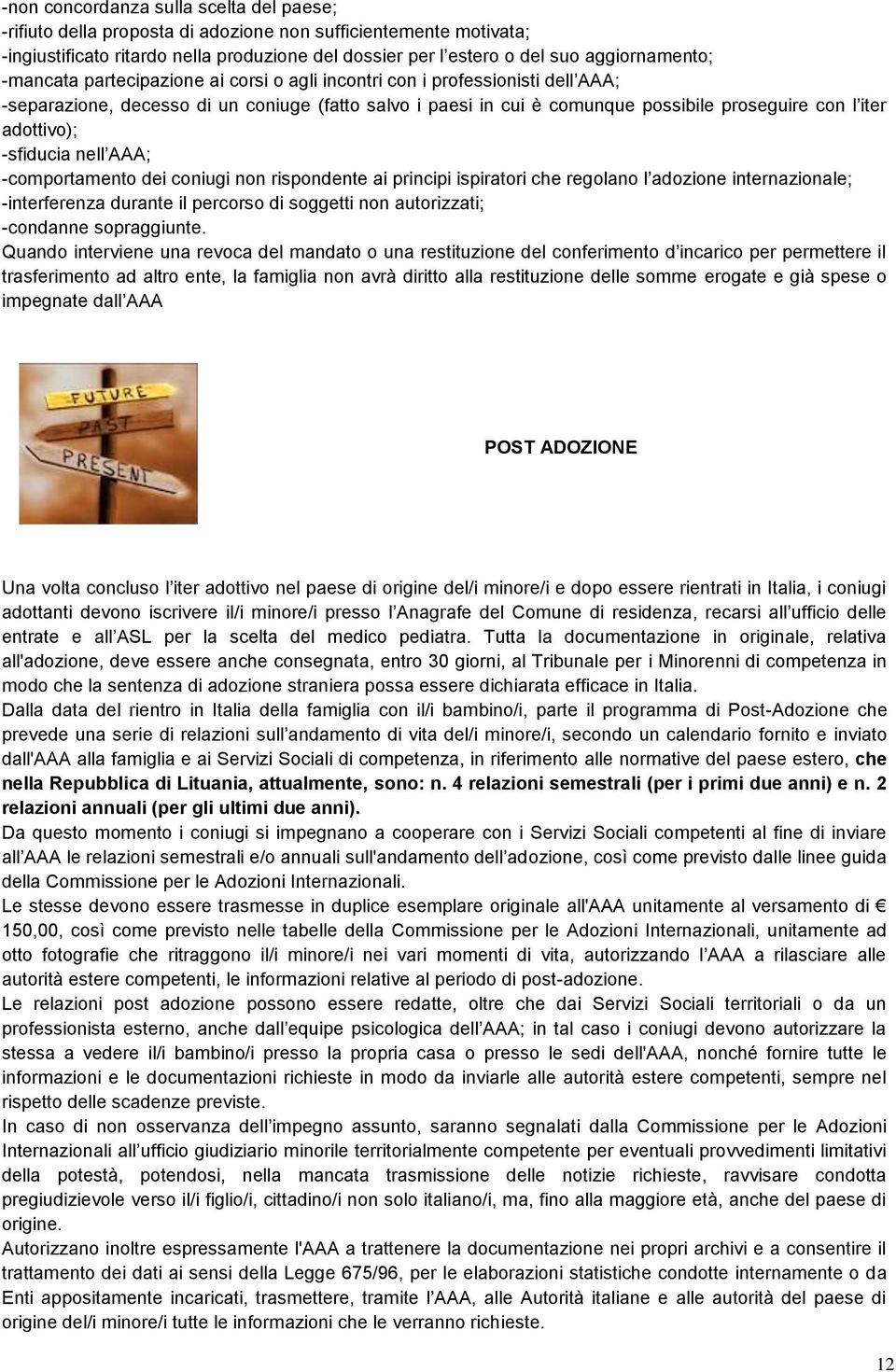 -non concordanza sulla scelta del paese;
-rifiuto della proposta di adozione non sufficientemente motivata;
-ingiustificato ritardo nella produzione del dossier per l estero o del suo aggiornamento;
-mancata partecipazione ai corsi o agli incontri con i professionisti dell AAA;
-separazione, decesso di un coniuge (fatto salvo i paesi in cui è comunque possibile proseguire con l iter adottivo);
-sfiducia nell AAA;
-comportamento dei coniugi non rispondente ai principi ispiratori che regolano l adozione internazionale;
-interferenza durante il percorso di soggetti non autorizzati;
-condanne sopraggiunte.
Quando interviene una revoca del mandato o una restituzione del conferimento d incarico per permettere il trasferimento ad altro ente, la famiglia non avrà diritto alla restituzione delle somme erogate e già spese o impegnate dall AAA

FUTURE
PAST
PRESENT

POST ADOZIONE

Una volta concluso l iter adottivo nel paese di origine del/i minore/i e dopo essere rientrati in Italia, i coniugi adottanti devono iscrivere il/i minore/i presso l Anagrafe del Comune di residenza, recarsi all ufficio delle entrate e all ASL per la scelta del medico pediatra. Tutta la documentazione in originale, relativa all'adozione, deve essere anche consegnata, entro 30 giorni, al Tribunale per i Minorenni di competenza in modo che la sentenza di adozione straniera possa essere dichiarata efficace in Italia.
Dalla data del rientro in Italia della famiglia con il/i bambino/i, parte il programma di Post-Adozione che prevede una serie di relazioni sull andamento di vita del/i minore/i, secondo un calendario fornito e inviato dall'AAA alla famiglia e ai Servizi Sociali di competenza, in riferimento alle normative del paese estero, che nella Repubblica di Lituania, attualmente, sono: n. 4 relazioni semestrali (per i primi due anni) e n. 2 relazioni annuali (per gli ultimi due anni).
Da questo momento i coniugi si impegnano a cooperare con i Servizi Sociali competenti al fine di inviare all AAA le relazioni semestrali e/o annuali sull'andamento dell adozione, così come previsto dalle linee guida della Commissione per le Adozioni Internazionali.
Le stesse devono essere trasmesse in duplice esemplare originale all'AAA unitamente al versamento di € 150,00, così come previsto nelle tabelle della Commissione per le Adozioni Internazionali, unitamente ad otto fotografie che ritraggono il/i minore/i nei vari momenti di vita, autorizzando l AAA a rilasciare alle autorità estere competenti, le informazioni relative al periodo di post-adozione.
Le relazioni post adozione possono essere redatte, oltre che dai Servizi Sociali territoriali o da un professionista esterno, anche dall equipe psicologica dell AAA; in tal caso i coniugi devono autorizzare la stessa a vedere il/i bambino/i presso la propria casa o presso le sedi dell'AAA, nonché fornire tutte le informazioni e le documentazioni richieste in modo da inviarle alle autorità estere competenti, sempre nel rispetto delle scadenze previste.
In caso di non osservanza dell impegno assunto, saranno segnalati dalla Commissione per le Adozioni Internazionali all ufficio giudiziario minorile territorialmente competente per eventuali provvedimenti limitativi della potestà, potendosi, nella mancata trasmissione delle notizie richieste, ravvisare condotta pregiudizievole verso il/i figlio/i, cittadino/i non solo italiano/i, ma, fino alla maggiore età, anche del paese di origine.
Autorizzano inoltre espressamente l'AAA a trattenere la documentazione nei propri archivi e a consentire il trattamento dei dati ai sensi della Legge 675/96, per le elaborazioni statistiche condotte internamente o da Enti appositamente incaricati, trasmettere, tramite l AAA, alle Autorità italiane e alle autorità del paese di origine del/i minore/i tutte le informazioni che le verranno richieste.

12